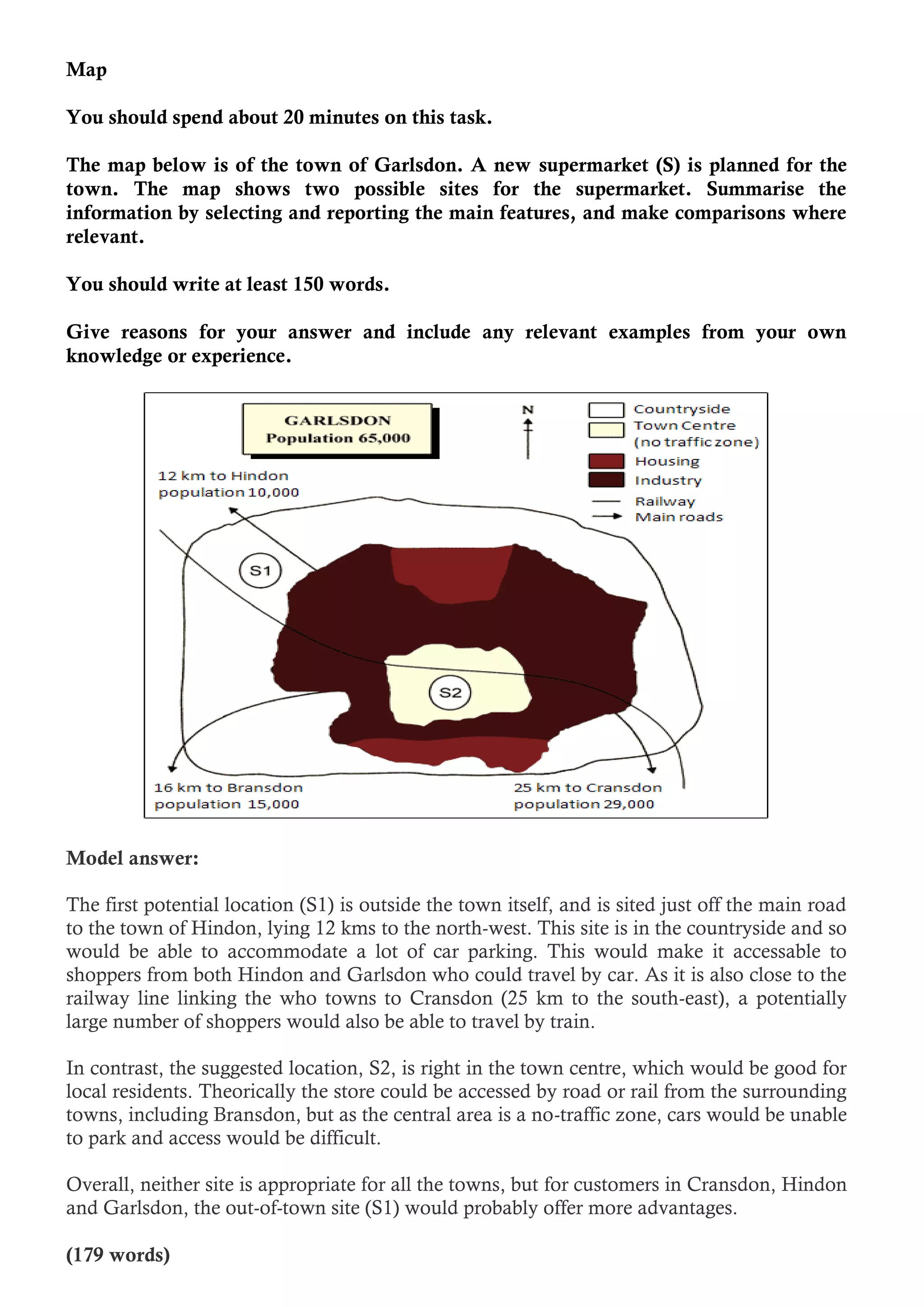 Map

You should spend about 20 minutes on this task.

The map below is of the town of Garlsdon. A new supermarket (S) is planned for the town. The map shows two possible sites for the supermarket. Summarise the information by selecting and reporting the main features, and make comparisons where relevant.

You should write at least 150 words.

Give reasons for your answer and include any relevant examples from your own knowledge or experience.

GARLSDON
Population 65,000

N

Countryside
Town Centre (no traffic zone)
Housing
Industry
Railway
Main roads

12 km to Hindon
population 10,000

S1

S2

16 km to Bransdon
population 15,000

25 km to Cransdon
population 29,000

Model answer:

The first potential location (S1) is outside the town itself, and is sited just off the main road to the town of Hindon, lying 12 kms to the north-west. This site is in the countryside and so would be able to accommodate a lot of car parking. This would make it accessable to shoppers from both Hindon and Garlsdon who could travel by car. As it is also close to the railway line linking the who towns to Cransdon (25 km to the south-east), a potentially large number of shoppers would also be able to travel by train.

In contrast, the suggested location, S2, is right in the town centre, which would be good for local residents. Theorically the store could be accessed by road or rail from the surrounding towns, including Bransdon, but as the central area is a no-traffic zone, cars would be unable to park and access would be difficult.

Overall, neither site is appropriate for all the towns, but for customers in Cransdon, Hindon and Garlsdon, the out-of-town site (S1) would probably offer more advantages.

(179 words)